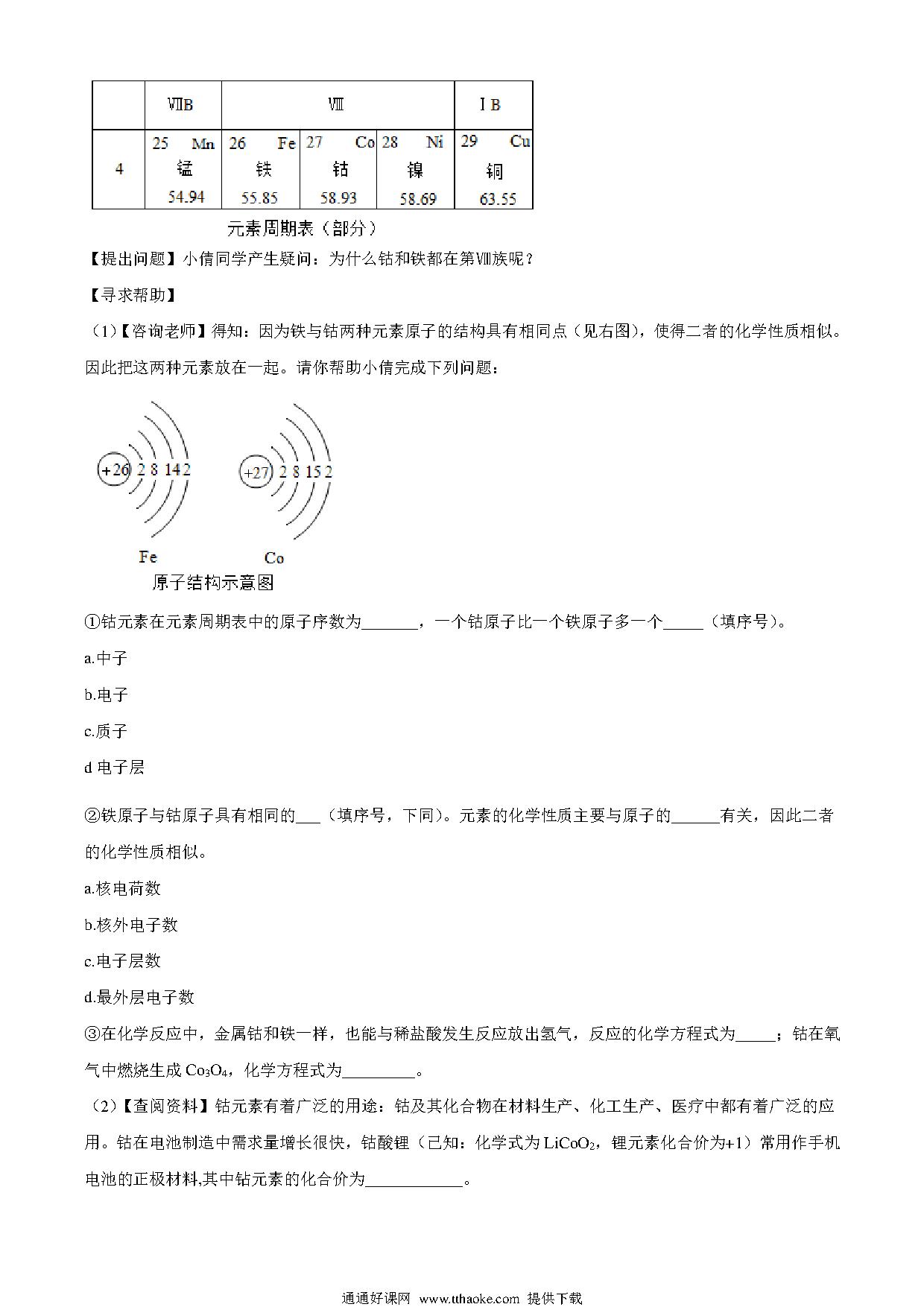 | | ⅦB | Ⅷ | | | ⅠB |
|---|---|---|---|---|---|
| 4 | 25 Mn 锰 54.94 | 26 Fe 铁 55.85 | 27 Co 钴 58.93 | 28 Ni 镍 58.69 | 29 Cu 铜 63.55 |

元素周期表（部分）

【提出问题】小倩同学产生疑问：为什么钴和铁都在第Ⅷ族呢？

【寻求帮助】

（1）【咨询老师】得知：因为铁与钴两种元素原子的结构具有相同点（见右图），使得二者的化学性质相似。因此把这两种元素放在一起。请你帮助小倩完成下列问题：

+26 2 8 14 2

+27 2 8 15 2

Fe

Co

原子结构示意图

①钴元素在元素周期表中的原子序数为_______，一个钴原子比一个铁原子多一个_____（填序号)。

a.中子

b.电子

c.质子

d 电子层

②铁原子与钴原子具有相同的___（填序号，下同)。元素的化学性质主要与原子的______有关，因此二者的化学性质相似。

a.核电荷数

b.核外电子数

c.电子层数

d.最外层电子数

③在化学反应中，金属钴和铁一样，也能与稀盐酸发生反应放出氢气，反应的化学方程式为_____；钴在氧气中燃烧生成 $Co_3O_4$，化学方程式为_________。

（2）【查阅资料】钴元素有着广泛的用途：钴及其化合物在材料生产、化工生产、医疗中都有着广泛的应用。钴在电池制造中需求量增长很快，钴酸锂（已知：化学式为 $LiCoO_2$，锂元素化合价为+1）常用作手机电池的正极材料,其中钴元素的化合价为____________。

通通好课网 www.tthaoke.com 提供下载